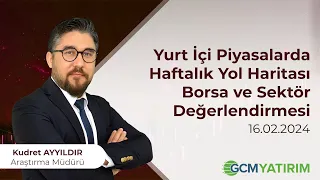 Yurt İçi Piyasalarda Haftalık Yol Haritası Borsa ve Sektör Değerlendirmesi
16.02.2024

Kudret AYYILDIR
Araştırma Müdürü

GCM YATIRIM